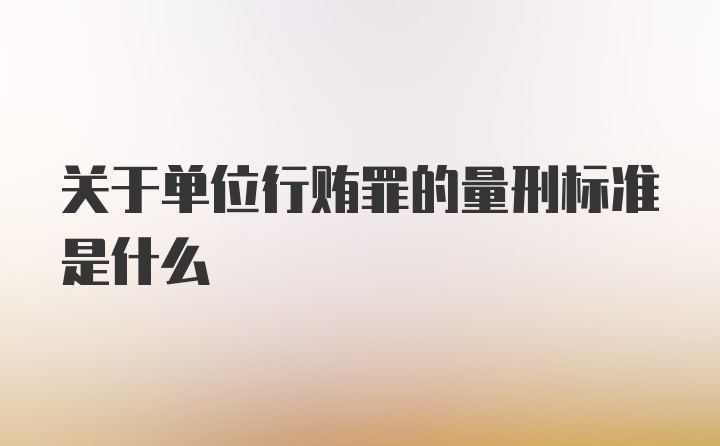 关于单位行贿罪的量刑标准是什么